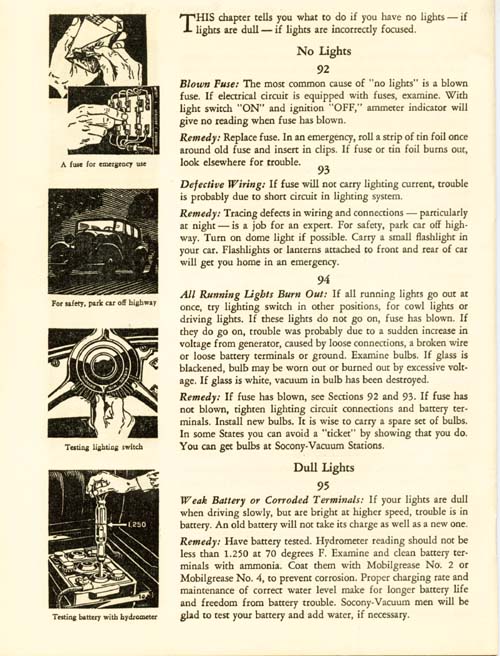 A fuse for emergency use

For safety, park car off highway

Testing lighting switch

1.250

Testing battery with hydrometer

THIS chapter tells you what to do if you have no lights — if lights are dull — if lights are incorrectly focused.

No Lights

92

Blown Fuse: The most common cause of "no lights" is a blown fuse. If electrical circuit is equipped with fuses, examine. With light switch "ON" and ignition "OFF," ammeter indicator will give no reading when fuse has blown.

Remedy: Replace fuse. In an emergency, roll a strip of tin foil once around old fuse and insert in clips. If fuse or tin foil burns out, look elsewhere for trouble.

93

Defective Wiring: If fuse will not carry lighting current, trouble is probably due to short circuit in lighting system.

Remedy: Tracing defects in wiring and connections — particularly at night — is a job for an expert. For safety, park car off highway. Turn on dome light if possible. Carry a small flashlight in your car. Flashlights or lanterns attached to front and rear of car will get you home in an emergency.

94

All Running Lights Burn Out: If all running lights go out at once, try lighting switch in other positions, for cowl lights or driving lights. If these lights do not go on, fuse has blown. If they do go on, trouble was probably due to a sudden increase in voltage from generator, caused by loose connections, a broken wire or loose battery terminals or ground. Examine bulbs. If glass is blackened, bulb may be worn out or burned out by excessive voltage. If glass is white, vacuum in bulb has been destroyed.

Remedy: If fuse has blown, see Sections 92 and 93. If fuse has not blown, tighten lighting circuit connections and battery terminals. Install new bulbs. It is wise to carry a spare set of bulbs. In some States you can avoid a "ticket" by showing that you do. You can get bulbs at Socony-Vacuum Stations.

Dull Lights

95

Weak Battery or Corroded Terminals: If your lights are dull when driving slowly, but are bright at higher speed, trouble is in battery. An old battery will not take its charge as well as a new one.

Remedy: Have battery tested. Hydrometer reading should not be less than 1.250 at 70 degrees F. Examine and clean battery terminals with ammonia. Coat them with Mobilgrease No. 2 or Mobilgrease No. 4, to prevent corrosion. Proper charging rate and maintenance of correct water level make for longer battery life and freedom from battery trouble. Socony-Vacuum men will be glad to test your battery and add water, if necessary.